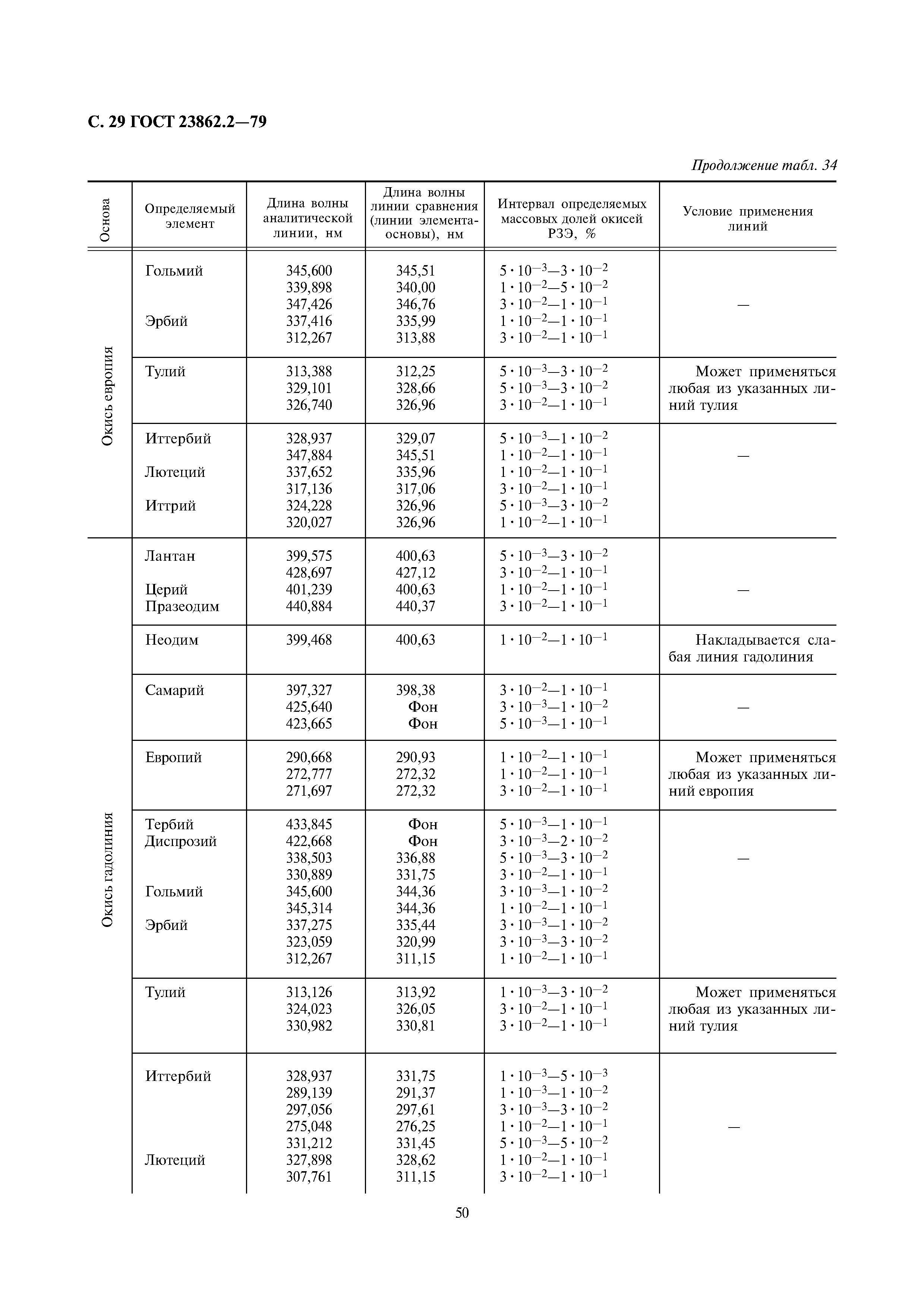 С. 29 ГОСТ 23862.2—79

Продолжение табл. 34

| Основа | Определяемый элемент | Длина волны аналитической линии, нм | Длина волны линии сравнения (линии элемента-основы), нм | Интервал определяемых массовых долей окисей РЗЭ, % | Условие применения линий |
|---|---|---|---|---|---|
| Окись европия | Гольмий | 345,600 | 345,51 | $5 \cdot 10^{-3}$—$3 \cdot 10^{-2}$ | — |
| | | 339,898 | 340,00 | $1 \cdot 10^{-2}$—$5 \cdot 10^{-2}$ | |
| | | 347,426 | 346,76 | $3 \cdot 10^{-2}$—$1 \cdot 10^{-1}$ | |
| | Эрбий | 337,416 | 335,99 | $1 \cdot 10^{-2}$—$1 \cdot 10^{-1}$ | |
| | | 312,267 | 313,88 | $3 \cdot 10^{-2}$—$1 \cdot 10^{-1}$ | |
| | Тулий | 313,388 | 312,25 | $5 \cdot 10^{-3}$—$3 \cdot 10^{-2}$ | Может применяться любая из указанных линий тулия |
| | | 329,101 | 328,66 | $5 \cdot 10^{-3}$—$3 \cdot 10^{-2}$ | |
| | | 326,740 | 326,96 | $3 \cdot 10^{-2}$—$1 \cdot 10^{-1}$ | |
| | Иттербий | 328,937 | 329,07 | $5 \cdot 10^{-3}$—$1 \cdot 10^{-2}$ | — |
| | | 347,884 | 345,51 | $1 \cdot 10^{-2}$—$1 \cdot 10^{-1}$ | |
| | Лютеций | 337,652 | 335,96 | $1 \cdot 10^{-2}$—$1 \cdot 10^{-1}$ | |
| | | 317,136 | 317,06 | $3 \cdot 10^{-2}$—$1 \cdot 10^{-1}$ | |
| | Иттрий | 324,228 | 326,96 | $5 \cdot 10^{-3}$—$3 \cdot 10^{-2}$ | |
| | | 320,027 | 326,96 | $1 \cdot 10^{-2}$—$1 \cdot 10^{-1}$ | |
| Окись гадолиния | Лантан | 399,575 | 400,63 | $5 \cdot 10^{-3}$—$3 \cdot 10^{-2}$ | — |
| | | 428,697 | 427,12 | $3 \cdot 10^{-2}$—$1 \cdot 10^{-1}$ | |
| | Церий | 401,239 | 400,63 | $1 \cdot 10^{-2}$—$1 \cdot 10^{-1}$ | |
| | Празеодим | 440,884 | 440,37 | $3 \cdot 10^{-2}$—$1 \cdot 10^{-1}$ | |
| | Неодим | 399,468 | 400,63 | $1 \cdot 10^{-2}$—$1 \cdot 10^{-1}$ | Накладывается слабая линия гадолиния |
| | Самарий | 397,327 | 398,38 | $3 \cdot 10^{-2}$—$1 \cdot 10^{-1}$ | — |
| | | 425,640 | Фон | $3 \cdot 10^{-3}$—$1 \cdot 10^{-2}$ | |
| | | 423,665 | Фон | $5 \cdot 10^{-3}$—$1 \cdot 10^{-1}$ | |
| | Европий | 290,668 | 290,93 | $1 \cdot 10^{-2}$—$1 \cdot 10^{-1}$ | Может применяться любая из указанных линий европия |
| | | 272,777 | 272,32 | $1 \cdot 10^{-2}$—$1 \cdot 10^{-1}$ | |
| | | 271,697 | 272,32 | $3 \cdot 10^{-2}$—$1 \cdot 10^{-1}$ | |
| | Тербий | 433,845 | Фон | $5 \cdot 10^{-3}$—$1 \cdot 10^{-1}$ | — |
| | Диспрозий | 422,668 | Фон | $3 \cdot 10^{-3}$—$2 \cdot 10^{-2}$ | |
| | | 338,503 | 336,88 | $5 \cdot 10^{-3}$—$3 \cdot 10^{-2}$ | |
| | | 330,889 | 331,75 | $3 \cdot 10^{-2}$—$1 \cdot 10^{-1}$ | |
| | Гольмий | 345,600 | 344,36 | $3 \cdot 10^{-3}$—$1 \cdot 10^{-2}$ | |
| | | 345,314 | 344,36 | $1 \cdot 10^{-2}$—$1 \cdot 10^{-1}$ | |
| | Эрбий | 337,275 | 335,44 | $3 \cdot 10^{-3}$—$1 \cdot 10^{-2}$ | |
| | | 323,059 | 320,99 | $3 \cdot 10^{-3}$—$3 \cdot 10^{-2}$ | |
| | | 312,267 | 311,15 | $1 \cdot 10^{-2}$—$1 \cdot 10^{-1}$ | |
| | Тулий | 313,126 | 313,92 | $1 \cdot 10^{-3}$—$3 \cdot 10^{-2}$ | Может применяться любая из указанных линий тулия |
| | | 324,023 | 326,05 | $3 \cdot 10^{-2}$—$1 \cdot 10^{-1}$ | |
| | | 330,982 | 330,81 | $3 \cdot 10^{-2}$—$1 \cdot 10^{-1}$ | |
| | Иттербий | 328,937 | 331,75 | $1 \cdot 10^{-3}$—$5 \cdot 10^{-3}$ | — |
| | | 289,139 | 291,37 | $1 \cdot 10^{-3}$—$1 \cdot 10^{-2}$ | |
| | | 297,056 | 297,61 | $3 \cdot 10^{-3}$—$3 \cdot 10^{-2}$ | |
| | | 275,048 | 276,25 | $1 \cdot 10^{-2}$—$1 \cdot 10^{-1}$ | |
| | | 331,212 | 331,45 | $5 \cdot 10^{-3}$—$5 \cdot 10^{-2}$ | |
| | Лютеций | 327,898 | 328,62 | $1 \cdot 10^{-2}$—$1 \cdot 10^{-1}$ | |
| | | 307,761 | 311,15 | $3 \cdot 10^{-2}$—$1 \cdot 10^{-1}$ | |

50